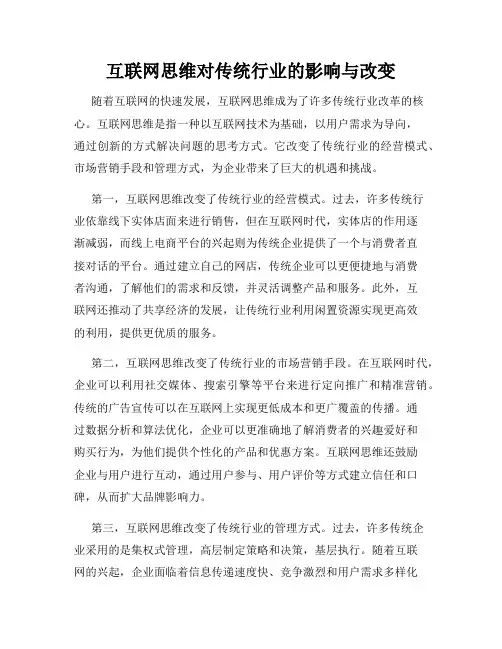 互联网思维对传统行业的影响与改变

随着互联网的快速发展，互联网思维成为了许多传统行业改革的核心。互联网思维是指一种以互联网技术为基础，以用户需求为导向，通过创新的方式解决问题的思考方式。它改变了传统行业的经营模式、市场营销手段和管理方式，为企业带来了巨大的机遇和挑战。

第一，互联网思维改变了传统行业的经营模式。过去，许多传统行业依靠线下实体店面来进行销售，但在互联网时代，实体店的作用逐渐减弱，而线上电商平台的兴起则为传统企业提供了一个与消费者直接对话的平台。通过建立自己的网店，传统企业可以更便捷地与消费者沟通，了解他们的需求和反馈，并灵活调整产品和服务。此外，互联网还推动了共享经济的发展，让传统行业利用闲置资源实现更高效的利用，提供更优质的服务。

第二，互联网思维改变了传统行业的市场营销手段。在互联网时代，企业可以利用社交媒体、搜索引擎等平台来进行定向推广和精准营销。传统的广告宣传可以在互联网上实现更低成本和更广覆盖的传播。通过数据分析和算法优化，企业可以更准确地了解消费者的兴趣爱好和购买行为，为他们提供个性化的产品和优惠方案。互联网思维还鼓励企业与用户进行互动，通过用户参与、用户评价等方式建立信任和口碑，从而扩大品牌影响力。

第三，互联网思维改变了传统行业的管理方式。过去，许多传统企业采用的是集权式管理，高层制定策略和决策，基层执行。随着互联网的兴起，企业面临着信息传递速度快、竞争激烈和用户需求多样化